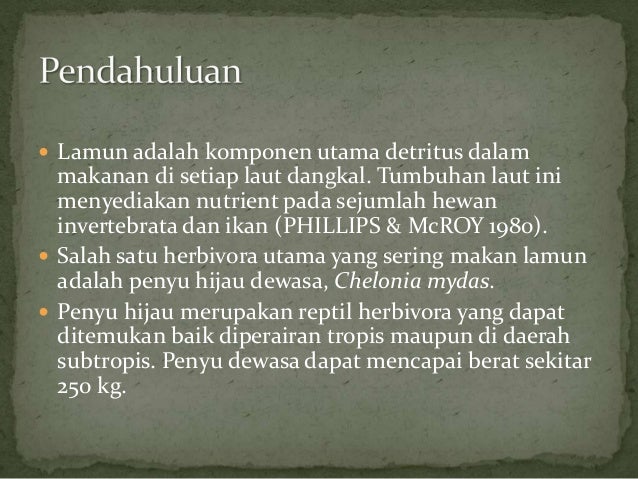 Pendahuluan

• Lamun adalah komponen utama detritus dalam makanan di setiap laut dangkal. Tumbuhan laut ini menyediakan nutrient pada sejumlah hewan invertebrata dan ikan (PHILLIPS & McROY 1980).
• Salah satu herbivora utama yang sering makan lamun adalah penyu hijau dewasa, Chelonia mydas.
• Penyu hijau merupakan reptil herbivora yang dapat ditemukan baik diperairan tropis maupun di daerah subtropis. Penyu dewasa dapat mencapai berat sekitar 250 kg.